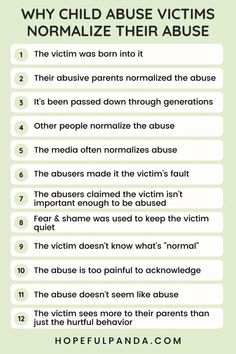 WHY CHILD ABUSE VICTIMS NORMALIZE THEIR ABUSE

1 The victim was born into it

2 Their abusive parents normalized the abuse

3 It's been passed down through generations

4 Other people normalize the abuse

5 The media often normalizes abuse

6 The abusers made it the victim's fault

7 The abusers claimed the victim isn't important enough to be abused

8 Fear & shame was used to keep the victim quiet

9 The victim doesn't know what's "normal"

10 The abuse is too painful to acknowledge

11 The abuse doesn't seem like abuse

12 The victim sees more to their parents than just the hurtful behavior

HOPEFULPANDA.COM